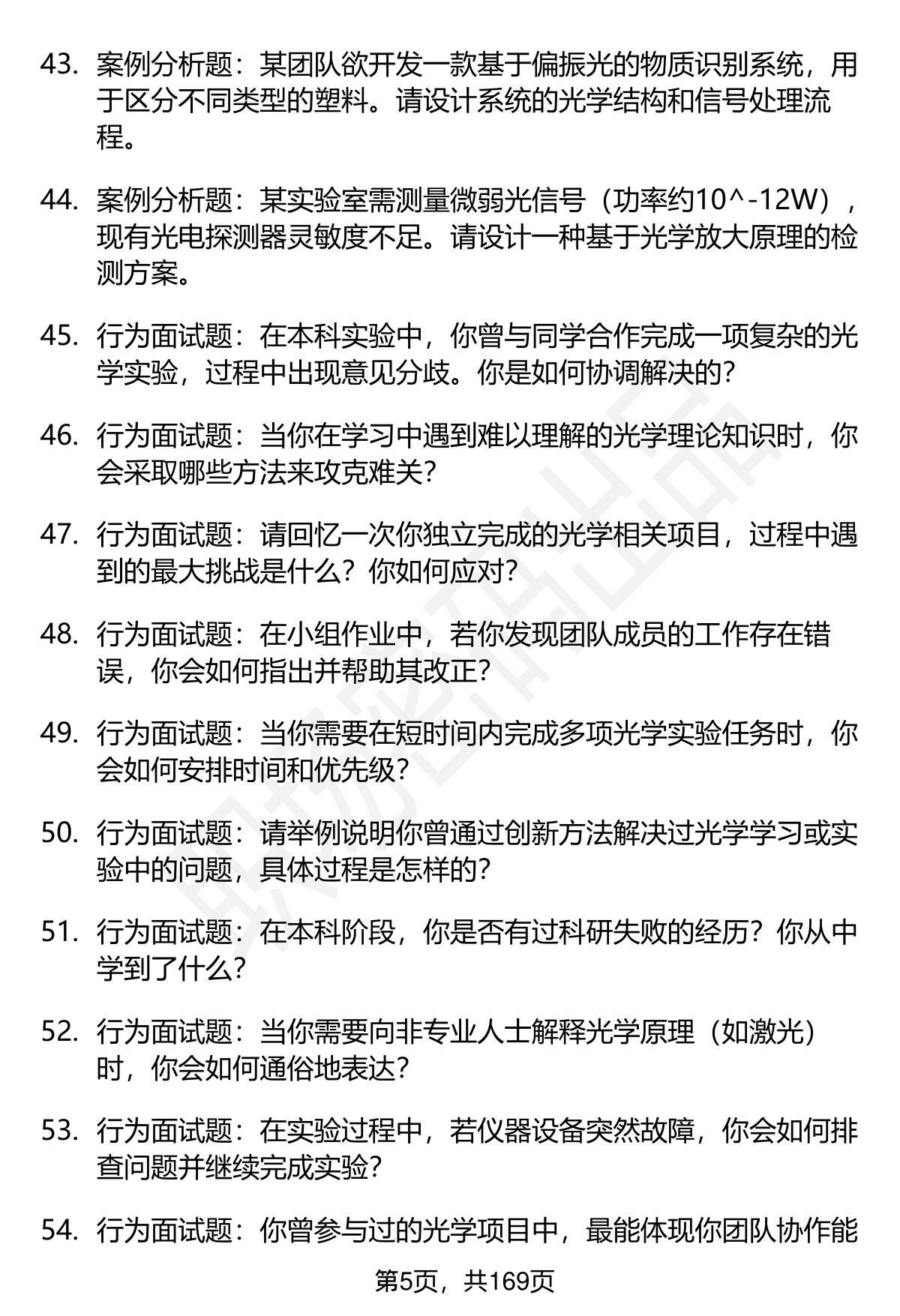 43. 案例分析题：某团队欲开发一款基于偏振光的物质识别系统，用于区分不同类型的塑料。请设计系统的光学结构和信号处理流程。

44. 案例分析题：某实验室需测量微弱光信号（功率约10^-12W），现有光电探测器灵敏度不足。请设计一种基于光学放大原理的检测方案。

45. 行为面试题：在本科实验中，你曾与同学合作完成一项复杂的光学实验，过程中出现意见分歧。你是如何协调解决的？

46. 行为面试题：当你在学习中遇到难以理解的光学理论知识时，你会采取哪些方法来攻克难关？

47. 行为面试题：请回忆一次你独立完成的光学相关项目，过程中遇到的最大挑战是什么？你如何应对？

48. 行为面试题：在小组作业中，若你发现团队成员的工作存在错误，你会如何指出并帮助其改正？

49. 行为面试题：当你需要在短时间内完成多项光学实验任务时，你会如何安排时间和优先级？

50. 行为面试题：请举例说明你曾通过创新方法解决过光学学习或实验中的问题，具体过程是怎样的？

51. 行为面试题：在本科阶段，你是否有过科研失败的经历？你从中学到了什么？

52. 行为面试题：当你需要向非专业人士解释光学原理（如激光）时，你会如何通俗地表达？

53. 行为面试题：在实验过程中，若仪器设备突然故障，你会如何排查问题并继续完成实验？

54. 行为面试题：你曾参与过的光学项目中，最能体现你团队协作能

第5页，共169页